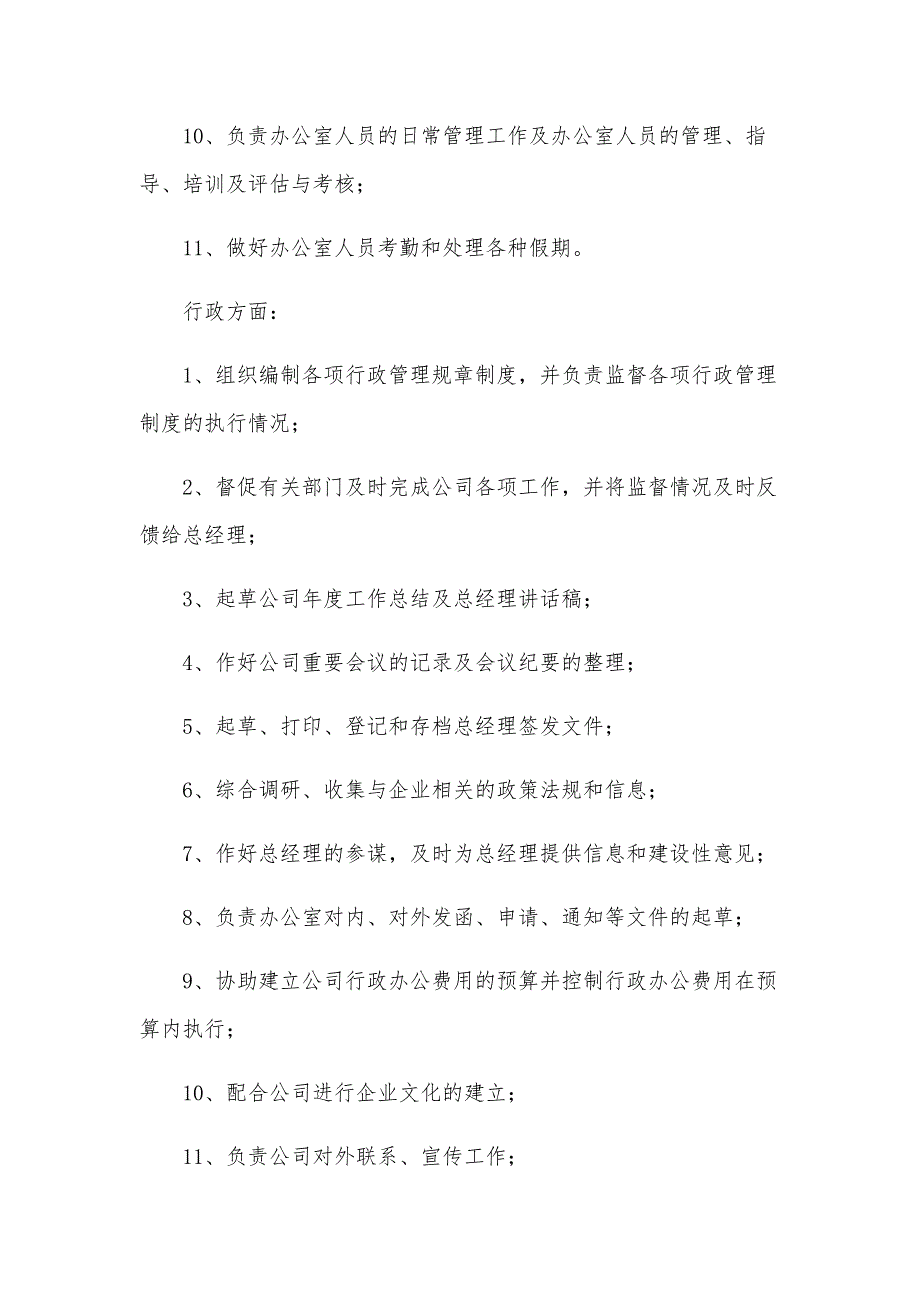 10、负责办公室人员的日常管理工作及办公室人员的管理、指导、培训及评估与考核；

11、做好办公室人员考勤和处理各种假期。

行政方面：

1、组织编制各项行政管理规章制度，并负责监督各项行政管理制度的执行情况；

2、督促有关部门及时完成公司各项工作，并将监督情况及时反馈给总经理；

3、起草公司年度工作总结及总经理讲话稿；

4、作好公司重要会议的记录及会议纪要的整理；

5、起草、打印、登记和存档总经理签发文件；

6、综合调研、收集与企业相关的政策法规和信息；

7、作好总经理的参谋，及时为总经理提供信息和建设性意见；

8、负责办公室对内、对外发函、申请、通知等文件的起草；

9、协助建立公司行政办公费用的预算并控制行政办公费用在预算内执行；

10、配合公司进行企业文化的建立；

11、负责公司对外联系、宣传工作；